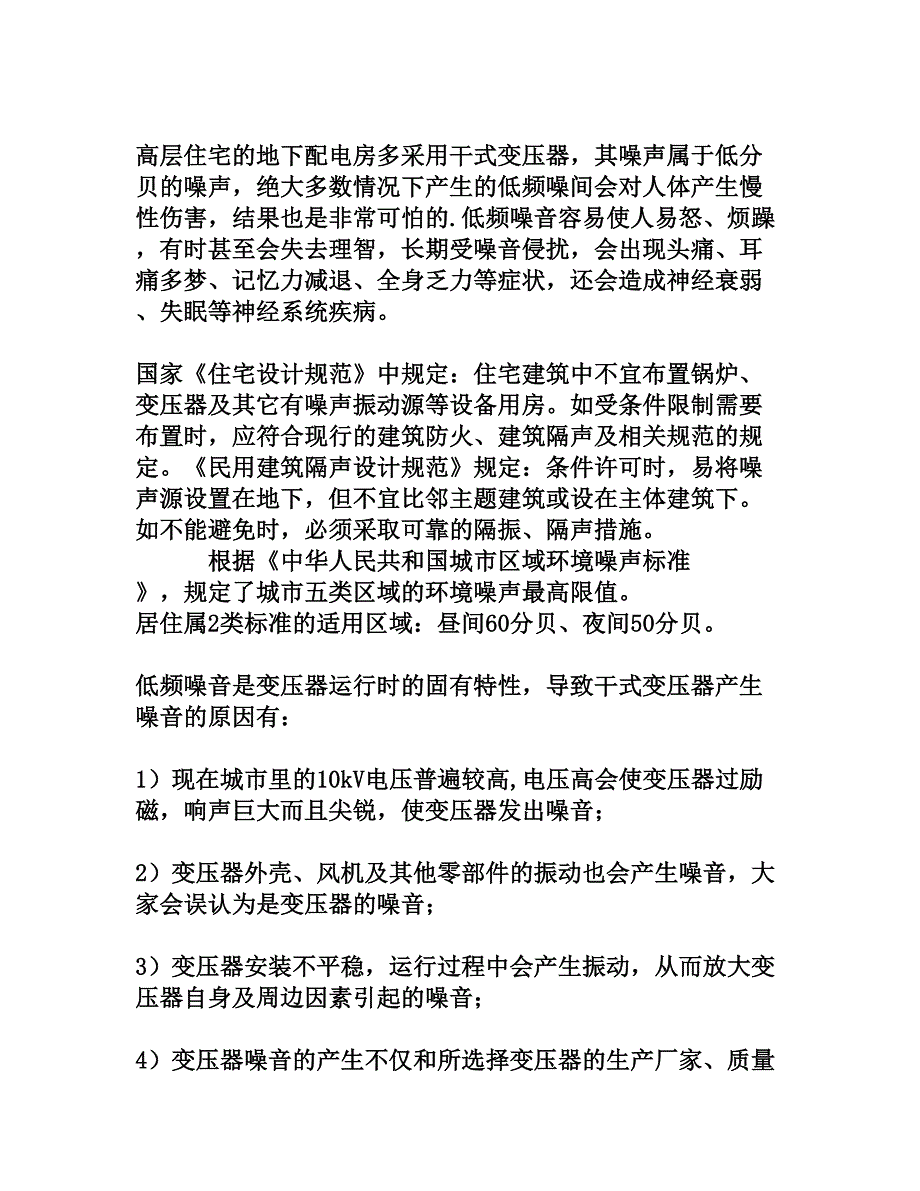 高层住宅的地下配电房多采用干式变压器，其噪声属于低分贝的噪声，绝大多数情况下产生的低频噪间会对人体产生慢性伤害，结果也是非常可怕的.低频噪音容易使人易怒、烦躁，有时甚至会失去理智，长期受噪音侵扰，会出现头痛、耳痛多梦、记忆力减退、全身乏力等症状，还会造成神经衰弱、失眠等神经系统疾病。

国家《住宅设计规范》中规定：住宅建筑中不宜布置锅炉、变压器及其它有噪声振动源等设备用房。如受条件限制需要布置时，应符合现行的建筑防火、建筑隔声及相关规范的规定。《民用建筑隔声设计规范》规定：条件许可时，易将噪声源设置在地下，但不宜比邻主题建筑或设在主体建筑下。如不能避免时，必须采取可靠的隔振、隔声措施。
根据《中华人民共和国城市区域环境噪声标准》，规定了城市五类区域的环境噪声最高限值。
居住属2类标准的适用区域：昼间60分贝、夜间50分贝。

低频噪音是变压器运行时的固有特性，导致干式变压器产生噪音的原因有：

1）现在城市里的10kV电压普遍较高，电压高会使变压器过励磁，响声巨大而且尖锐，使变压器发出噪音；

2）变压器外壳、风机及其他零部件的振动也会产生噪音，大家会误认为是变压器的噪音；

3）变压器安装不平稳，运行过程中会产生振动，从而放大变压器自身及周边因素引起的噪音；

4）变压器噪音的产生不仅和所选择变压器的生产厂家、质量